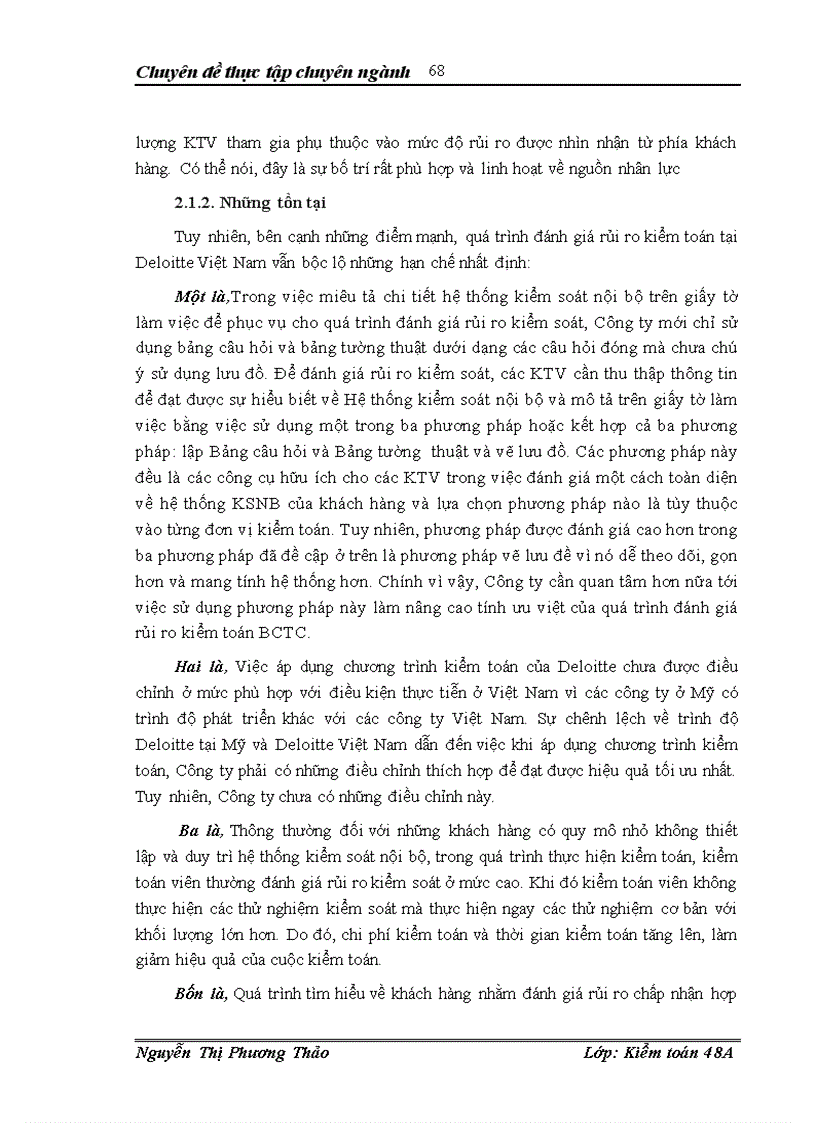 Chuyên đề thực tập chuyên ngành 68

lượng KTV tham gia phụ thuộc vào mức độ rủi ro được nhìn nhận từ phía khách hàng. Có thể nói, đây là sự bố trí rất phù hợp và linh hoạt về nguồn nhân lực

2.1.2. Những tồn tại

Tuy nhiên, bên cạnh những điểm mạnh, quá trình đánh giá rủi ro kiểm toán tại Deloitte Việt Nam vẫn bộc lộ những hạn chế nhất định:

Một là,Trong việc miêu tả chi tiết hệ thống kiểm soát nội bộ trên giấy tờ làm việc để phục vụ cho quá trình đánh giá rủi ro kiểm soát, Công ty mới chỉ sử dụng bảng câu hỏi và bảng tường thuật dưới dạng các câu hỏi đóng mà chưa chú ý sử dụng lưu đồ. Để đánh giá rủi ro kiểm soát, các KTV cần thu thập thông tin để đạt được sự hiểu biết về Hệ thống kiểm soát nội bộ và mô tả trên giấy tờ làm việc bằng việc sử dụng một trong ba phương pháp hoặc kết hợp cả ba phương pháp: lập Bảng câu hỏi và Bảng tường thuật và vẽ lưu đồ. Các phương pháp này đều là các công cụ hữu ích cho các KTV trong việc đánh giá một cách toàn diện về hệ thống KSNB của khách hàng và lựa chọn phương pháp nào là tùy thuộc vào từng đơn vị kiểm toán. Tuy nhiên, phương pháp được đánh giá cao hơn trong ba phương pháp đã đề cập ở trên là phương pháp vẽ lưu đề vì nó dễ theo dõi, gọn hơn và mang tính hệ thống hơn. Chính vì vậy, Công ty cần quan tâm hơn nữa tới việc sử dụng phương pháp này làm nâng cao tính ưu việt của quá trình đánh giá rủi ro kiểm toán BCTC.

Hai là, Việc áp dụng chương trình kiểm toán của Deloitte chưa được điều chỉnh ở mức phù hợp với điều kiện thực tiễn ở Việt Nam vì các công ty ở Mỹ có trình độ phát triển khác với các công ty Việt Nam. Sự chênh lệch về trình độ Deloitte tại Mỹ và Deloitte Việt Nam dẫn đến việc khi áp dụng chương trình kiểm toán, Công ty phải có những điều chỉnh thích hợp để đạt được hiệu quả tối ưu nhất. Tuy nhiên, Công ty chưa có những điều chỉnh này.

Ba là, Thông thường đối với những khách hàng có quy mô nhỏ không thiết lập và duy trì hệ thống kiểm soát nội bộ, trong quá trình thực hiện kiểm toán, kiểm toán viên thường đánh giá rủi ro kiểm soát ở mức cao. Khi đó kiểm toán viên không thực hiện các thử nghiệm kiểm soát mà thực hiện ngay các thử nghiệm cơ bản với khối lượng lớn hơn. Do đó, chi phí kiểm toán và thời gian kiểm toán tăng lên, làm giảm hiệu quả của cuộc kiểm toán.

Bốn là, Quá trình tìm hiểu về khách hàng nhằm đánh giá rủi ro chấp nhận hợp

Nguyễn Thị Phương Thảo Lớp: Kiểm toán 48A